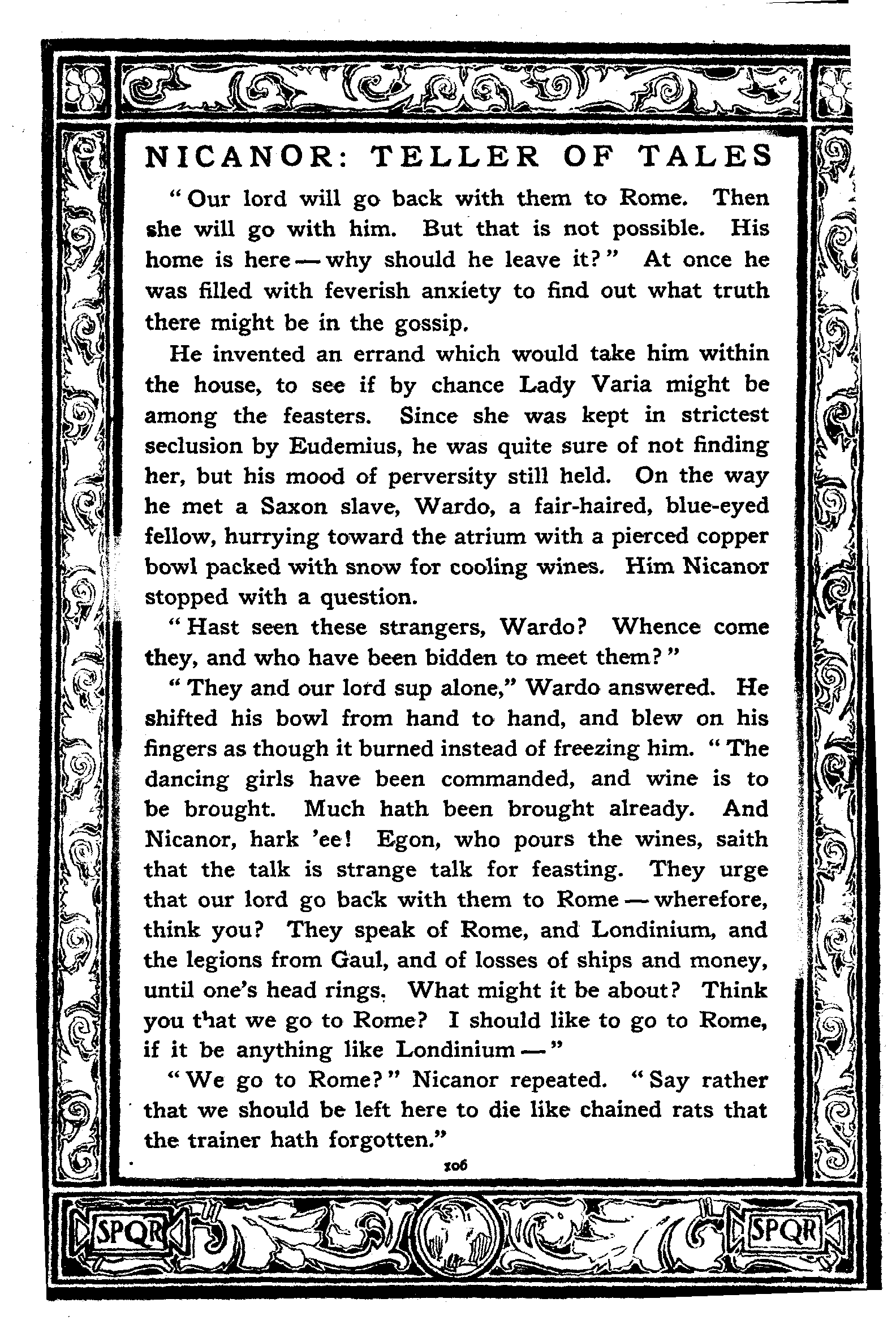 NICANOR: TELLER OF TALES

"Our lord will go back with them to Rome. Then she will go with him. But that is not possible. His home is here — why should he leave it?" At once he was filled with feverish anxiety to find out what truth there might be in the gossip.

He invented an errand which would take him within the house, to see if by chance Lady Varia might be among the feasters. Since she was kept in strictest seclusion by Eudemius, he was quite sure of not finding her, but his mood of perversity still held. On the way he met a Saxon slave, Wardo, a fair-haired, blue-eyed fellow, hurrying toward the atrium with a pierced copper bowl packed with snow for cooling wines. Him Nicanor stopped with a question.

"Hast seen these strangers, Wardo? Whence come they, and who have been bidden to meet them?"

"They and our lord sup alone," Wardo answered. He shifted his bowl from hand to hand, and blew on his fingers as though it burned instead of freezing him. "The dancing girls have been commanded, and wine is to be brought. Much hath been brought already. And Nicanor, hark 'ee! Egon, who pours the wines, saith that the talk is strange talk for feasting. They urge that our lord go back with them to Rome — wherefore, think you? They speak of Rome, and Londinium, and the legions from Gaul, and of losses of ships and money, until one's head rings. What might it be about? Think you that we go to Rome? I should like to go to Rome, if it be anything like Londinium —"

"We go to Rome?" Nicanor repeated. "Say rather that we should be left here to die like chained rats that the trainer hath forgotten."

106

SPQR SPQR